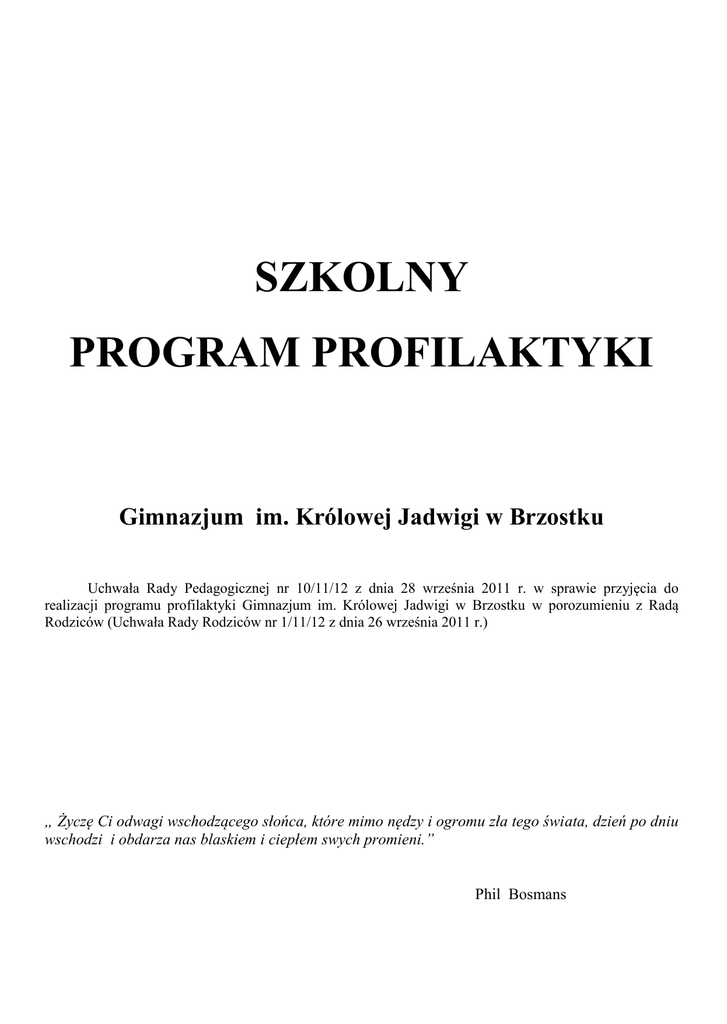 SZKOLNY

PROGRAM PROFILAKTYKI

Gimnazjum im. Królowej Jadwigi w Brzostku

Uchwała Rady Pedagogicznej nr 10/11/12 z dnia 28 września 2011 r. w sprawie przyjęcia do realizacji programu profilaktyki Gimnazjum im. Królowej Jadwigi w Brzostku w porozumieniu z Radą Rodziców (Uchwała Rady Rodziców nr 1/11/12 z dnia 26 września 2011 r.)

„ Życzę Ci odwagi wschodzącego słońca, które mimo nędzy i ogromu zła tego świata, dzień po dniu wschodzi i obdarza nas blaskiem i ciepłem swych promieni.”

Phil Bosmans